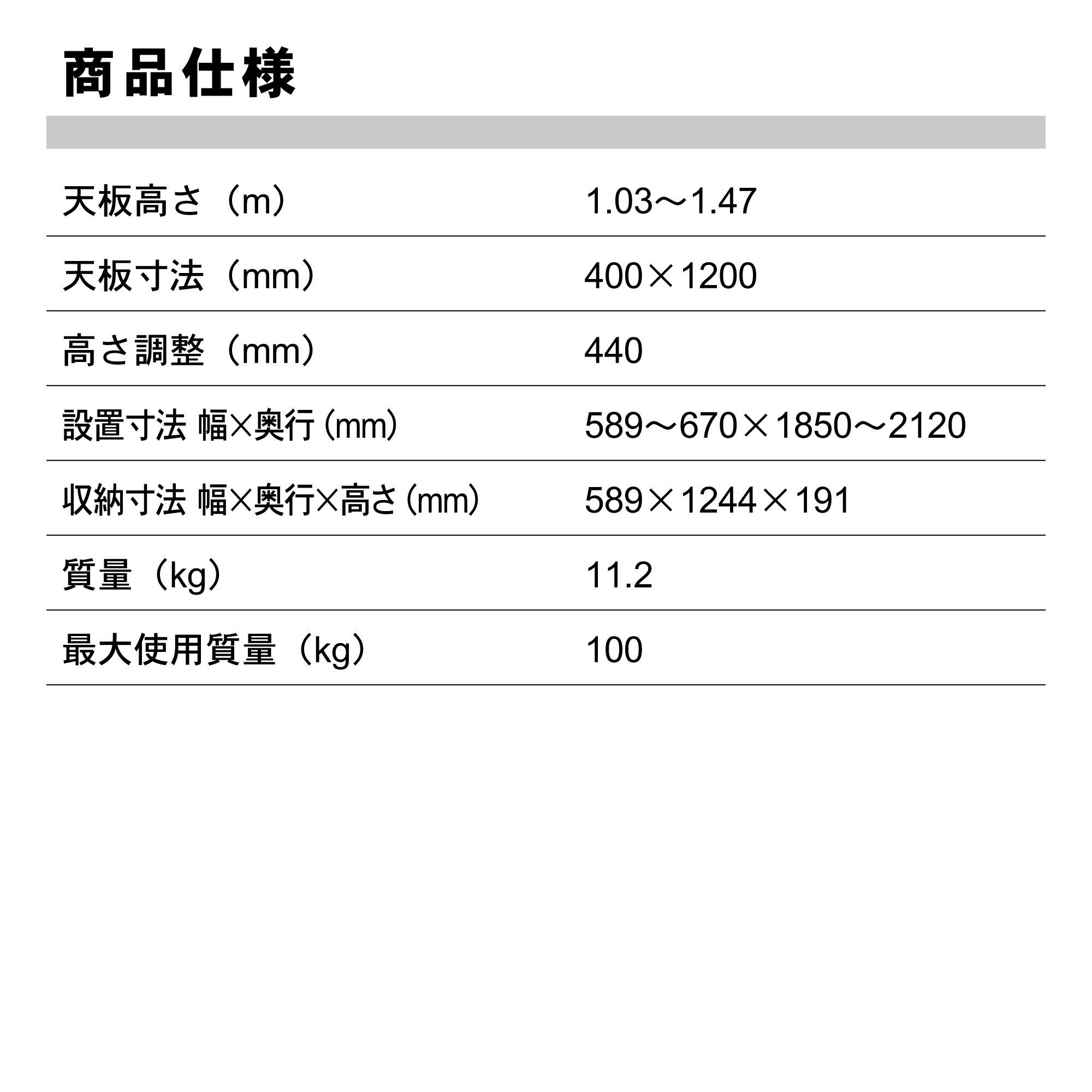 商品仕様

| | |
|---|---|
| 天板高さ（m） | 1.03～1.47 |
| 天板寸法（mm） | 400×1200 |
| 高さ調整（mm） | 440 |
| 設置寸法 幅×奥行（mm） | 589～670×1850～2120 |
| 収納寸法 幅×奥行×高さ（mm） | 589×1244×191 |
| 質量（kg） | 11.2 |
| 最大使用質量（kg） | 100 |